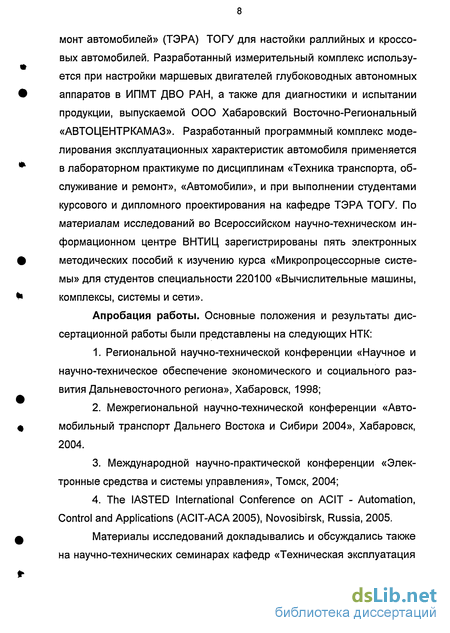 8

монт автомобилей» (ТЭРА) ТОГУ для настойки раллийных и кроссовых автомобилей. Разработанный измерительный комплекс используется при настройки маршевых двигателей глубоководных автономных аппаратов в ИПМТ ДВО РАН, а также для диагностики и испытании продукции, выпускаемой ООО Хабаровский Восточно-Региональный «АВТОЦЕНТРКАМАЗ». Разработанный программный комплекс моделирования эксплуатационных характеристик автомобиля применяется в лабораторном практикуме по дисциплинам «Техника транспорта, обслуживание и ремонт», «Автомобили», и при выполнении студентами курсового и дипломного проектирования на кафедре ТЭРА ТОГУ. По материалам исследований во Всероссийском научно-техническом информационном центре ВНТИЦ зарегистрированы пять электронных методических пособий к изучению курса «Микропроцессорные системы» для студентов специальности 220100 «Вычислительные машины, комплексы, системы и сети».

Апробация работы. Основные положения и результаты диссертационной работы были представлены на следующих НТК:

1. Региональной научно-технической конференции «Научное и научно-техническое обеспечение экономического и социального развития Дальневосточного региона», Хабаровск, 1998;

2. Межрегиональной научно-технической конференции «Автомобильный транспорт Дальнего Востока и Сибири 2004», Хабаровск, 2004.

3. Международной научно-практической конференции «Электронные средства и системы управления», Томск, 2004;

4. The IASTED International Conference on ACIT - Automation, Control and Applications (ACIT-ACA 2005), Novosibirsk, Russia, 2005.

Материалы исследований докладывались и обсуждались также на научно-технических семинарах кафедр «Техническая эксплуатация

dsLib.net
библиотека диссертаций